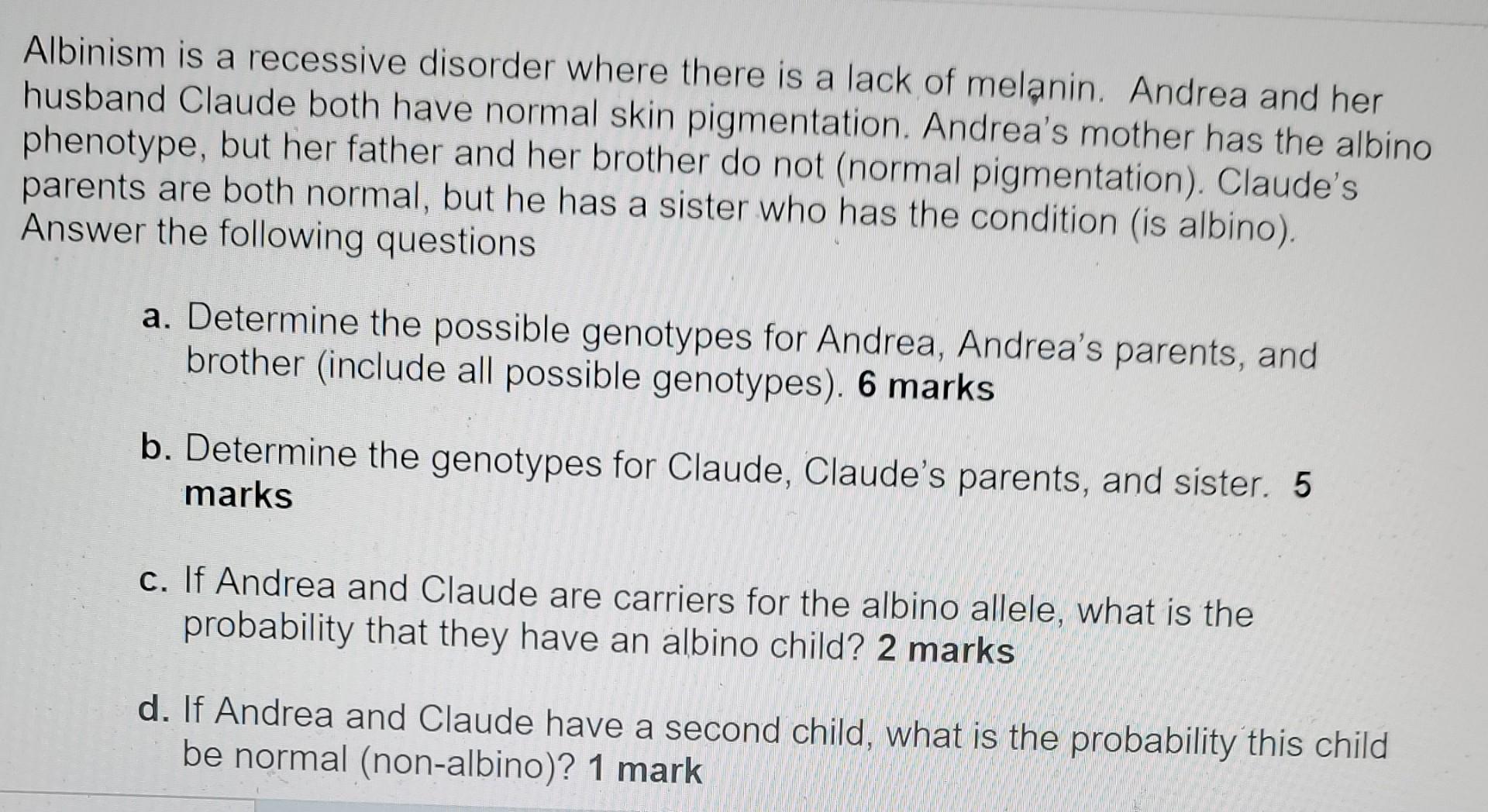 Albinism is a recessive disorder where there is a lack of melanin. Andrea and her husband Claude both have normal skin pigmentation. Andrea's mother has the albino phenotype, but her father and her brother do not (normal pigmentation). Claude's parents are both normal, but he has a sister who has the condition (is albino). Answer the following questions

a. Determine the possible genotypes for Andrea, Andrea's parents, and brother (include all possible genotypes). 6 marks

b. Determine the genotypes for Claude, Claude's parents, and sister. 5 marks

c. If Andrea and Claude are carriers for the albino allele, what is the probability that they have an albino child? 2 marks

d. If Andrea and Claude have a second child, what is the probability this child be normal (non-albino)? 1 mark